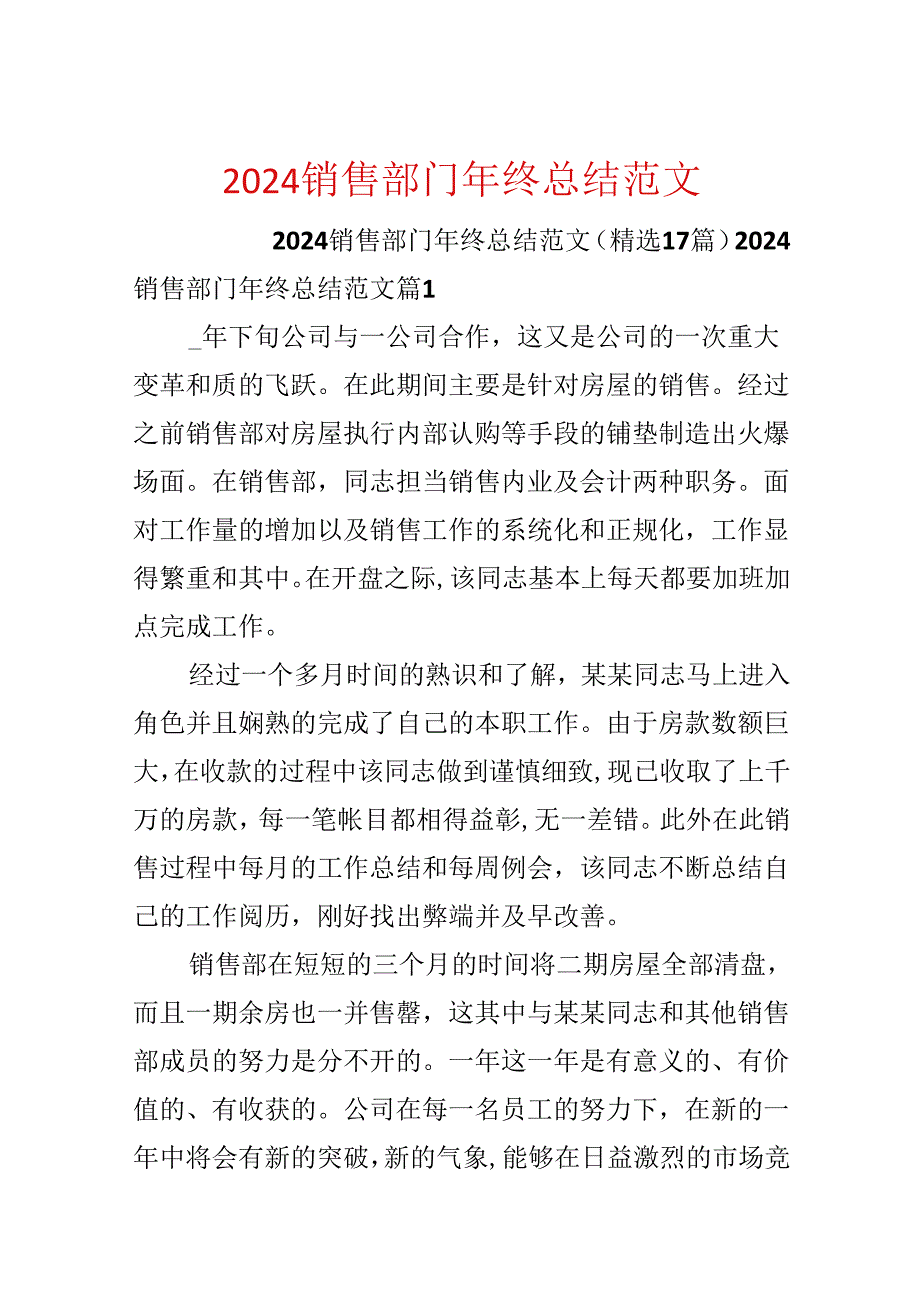 2024销售部门年终总结范文

2024销售部门年终总结范文（精选17篇）2024销售部门年终总结范文篇1

_年下旬公司与一公司合作，这又是公司的一次重大变革和质的飞跃。在此期间主要是针对房屋的销售。经过之前销售部对房屋执行内部认购等手段的铺垫制造出火爆场面。在销售部，同志担当销售内业及会计两种职务。面对工作量的增加以及销售工作的系统化和正规化，工作显得繁重和其中。在开盘之际，该同志基本上每天都要加班加点完成工作。

经过一个多月时间的熟识和了解，某某同志马上进入角色并且娴熟的完成了自己的本职工作。由于房款数额巨大，在收款的过程中该同志做到谨慎细致，现已收取了上千万的房款，每一笔帐目都相得益彰，无一差错。此外在此销售过程中每月的工作总结和每周例会，该同志不断总结自己的工作阅历，刚好找出弊端并及早改善。

销售部在短短的三个月的时间将二期房屋全部清盘，而且一期余房也一并售罄，这其中与某某同志和其他销售部成员的努力是分不开的。一年这一年是有意义的、有价值的、有收获的。公司在每一名员工的努力下，在新的一年中将会有新的突破，新的气象，能够在日益激烈的市场竞